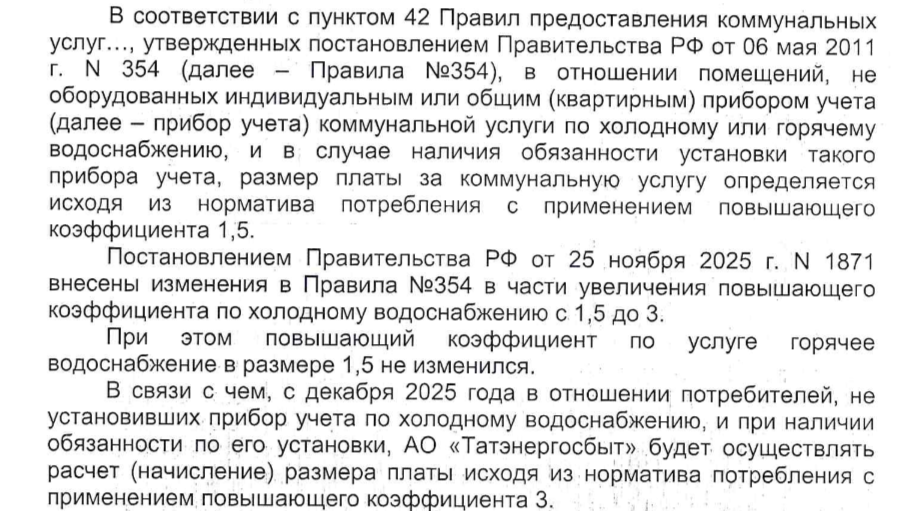 В соответствии с пунктом 42 Правил предоставления коммунальных услуг…, утвержденных постановлением Правительства РФ от 06 мая 2011 г. N 354 (далее – Правила №354), в отношении помещений, не оборудованных индивидуальным или общим (квартирным) прибором учета (далее – прибор учета) коммунальной услуги по холодному или горячему водоснабжению, и в случае наличия обязанности установки такого прибора учета, размер платы за коммунальную услугу определяется исходя из норматива потребления с применением повышающего коэффициента 1,5.

Постановлением Правительства РФ от 25 ноября 2025 г. N 1871 внесены изменения в Правила №354 в части увеличения повышающего коэффициента по холодному водоснабжению с 1,5 до 3.

При этом повышающий коэффициент по услуге горячее водоснабжение в размере 1,5 не изменился.

В связи с чем, с декабря 2025 года в отношении потребителей, не установивших прибор учета по холодному водоснабжению, и при наличии обязанности по его установки, АО «Татэнергосбыт» будет осуществлять расчет (начисление) размера платы исходя из норматива потребления с применением повышающего коэффициента 3.